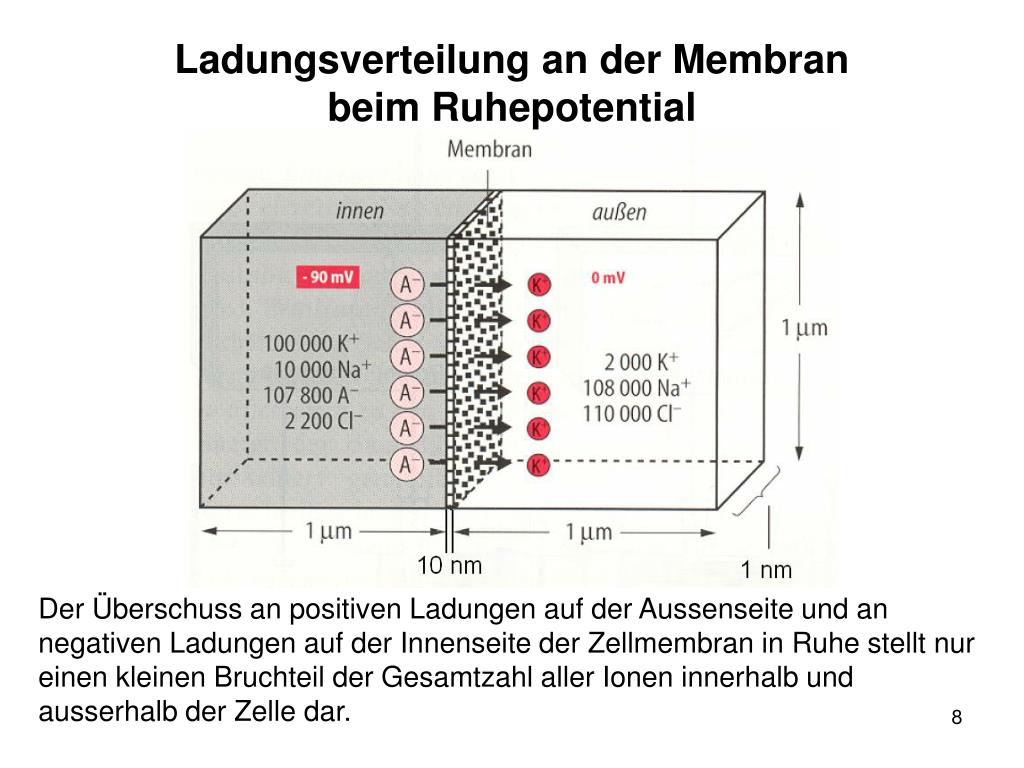 Ladungsverteilung an der Membran beim Ruhepotential

Membran

innen

außen

- 90 mV

$A^-$
$A^-$
$A^-$
$A^-$
$A^-$
$A^-$

$K^+$
$K^+$
$K^+$
$K^+$
$K^+$
$K^+$

0 mV

100 000 $K^+$
10 000 $Na^+$
107 800 $A^-$
2 200 $Cl^-$

2 000 $K^+$
108 000 $Na^+$
110 000 $Cl^-$

1 µm

1 µm

1 µm

10 nm

1 nm

Der Überschuss an positiven Ladungen auf der Aussenseite und an negativen Ladungen auf der Innenseite der Zellmembran in Ruhe stellt nur einen kleinen Bruchteil der Gesamtzahl aller Ionen innerhalb und ausserhalb der Zelle dar.

8